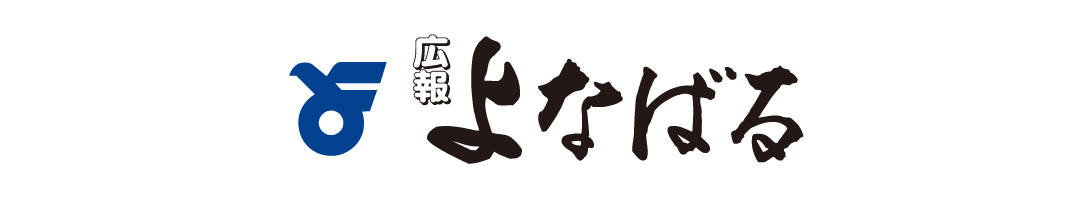 広報 よなばる